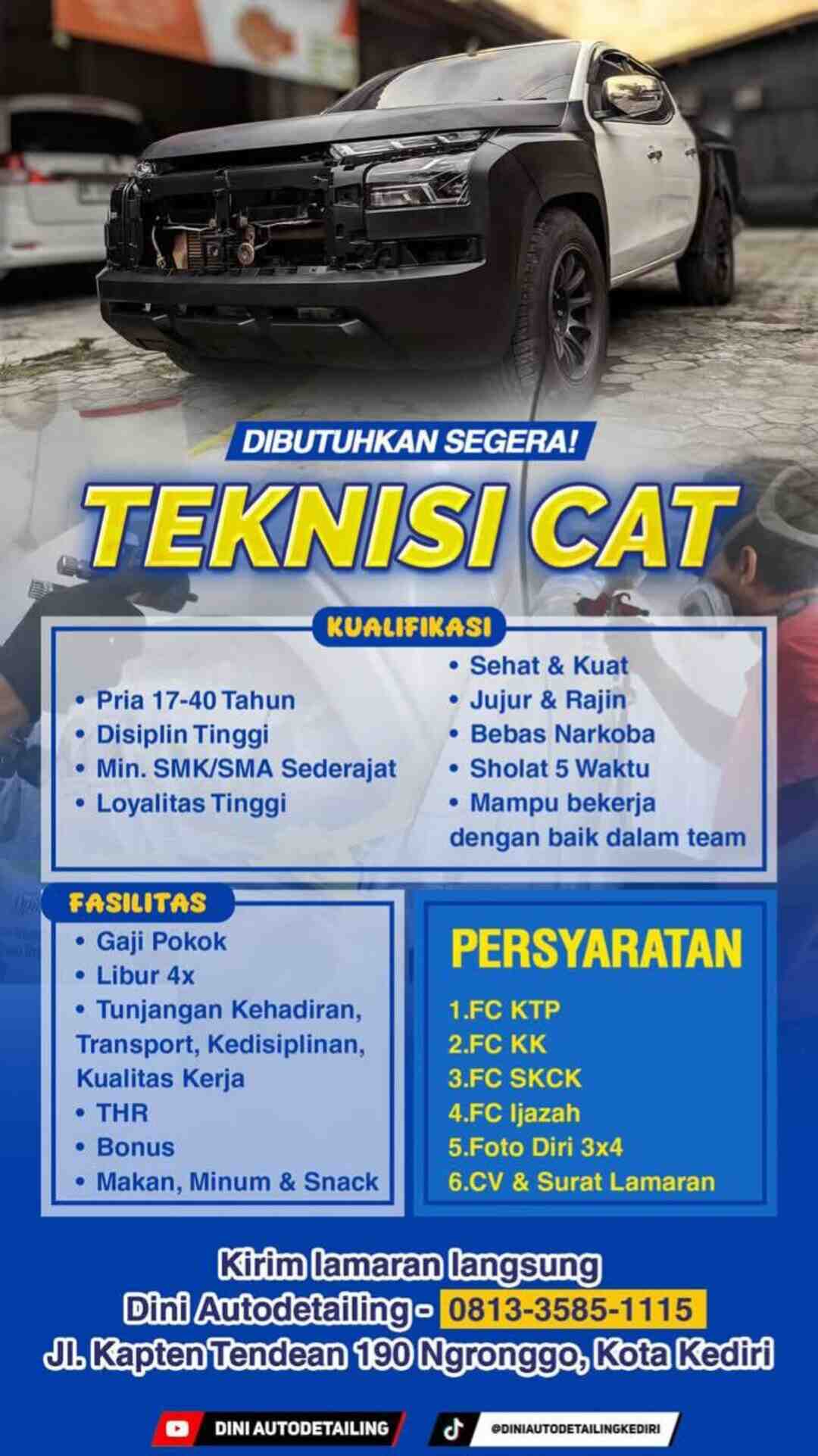 DIBUTUHKAN SEGERA!

TEKNISI CAT

KUALIFIKASI

• Pria 17-40 Tahun
• Disiplin Tinggi
• Min. SMK/SMA Sederajat
• Loyalitas Tinggi

• Sehat & Kuat
• Jujur & Rajin
• Bebas Narkoba
• Sholat 5 Waktu
• Mampu bekerja dengan baik dalam team

FASILITAS

• Gaji Pokok
• Libur 4x
• Tunjangan Kehadiran, Transport, Kedisiplinan, Kualitas Kerja
• THR
• Bonus
• Makan, Minum & Snack

PERSYARATAN

1.FC KTP
2.FC KK
3.FC SKCK
4.FC Ijazah
5.Foto Diri 3x4
6.CV & Surat Lamaran

Kirim lamaran langsung
Dini Autodetailing - 0813-3585-1115
Jl. Kapten Tendean 190 Ngronggo, Kota Kediri

DINI AUTODETAILING

@DINIAUTODETAILINGKEDIRI